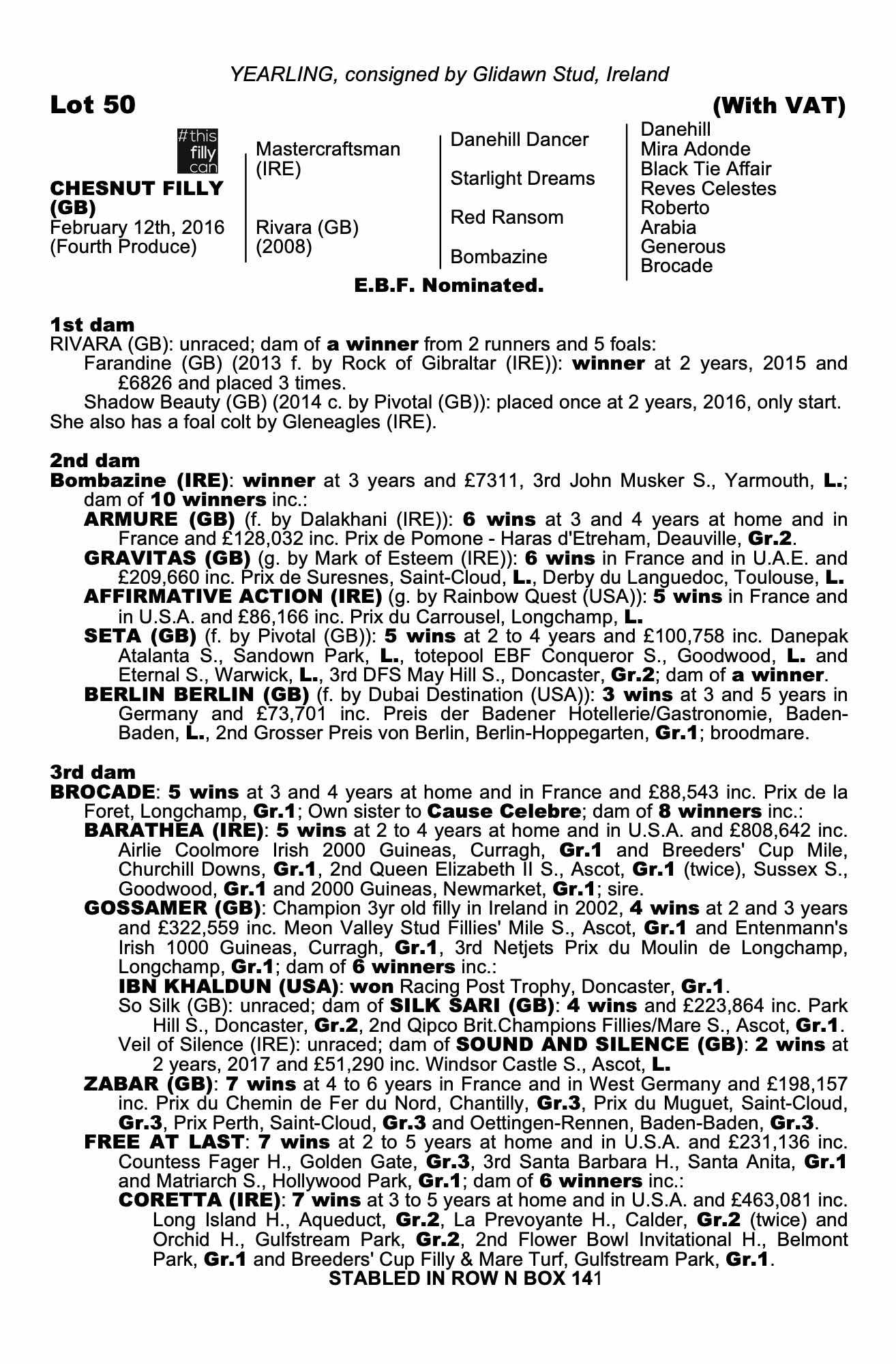 YEARLING, consigned by Glidawn Stud, Ireland

Lot 50

(With VAT)

#this filly can

CHESNUT FILLY (GB)
February 12th, 2016
(Fourth Produce)

Mastercraftsman (IRE)

Rivara (GB) (2008)

Danehill Dancer

Starlight Dreams

Red Ransom

Bombazine

Danehill
Mira Adonde
Black Tie Affair
Reves Celestes
Roberto
Arabia
Generous
Brocade

E.B.F. Nominated.

1st dam
RIVARA (GB): unraced; dam of a winner from 2 runners and 5 foals:
Farandine (GB) (2013 f. by Rock of Gibraltar (IRE)): winner at 2 years, 2015 and £6826 and placed 3 times.
Shadow Beauty (GB) (2014 c. by Pivotal (GB)): placed once at 2 years, 2016, only start.
She also has a foal colt by Gleneagles (IRE).

2nd dam
Bombazine (IRE): winner at 3 years and £7311, 3rd John Musker S., Yarmouth, L.; dam of 10 winners inc.:
ARMURE (GB) (f. by Dalakhani (IRE)): 6 wins at 3 and 4 years at home and in France and £128,032 inc. Prix de Pomone - Haras d'Etreham, Deauville, Gr.2.
GRAVITAS (GB) (g. by Mark of Esteem (IRE)): 6 wins in France and in U.A.E. and £209,660 inc. Prix de Suresnes, Saint-Cloud, L., Derby du Languedoc, Toulouse, L.
AFFIRMATIVE ACTION (IRE) (g. by Rainbow Quest (USA)): 5 wins in France and in U.S.A. and £86,166 inc. Prix du Carrousel, Longchamp, L.
SETA (GB) (f. by Pivotal (GB)): 5 wins at 2 to 4 years and £100,758 inc. Danepak Atalanta S., Sandown Park, L., totepool EBF Conqueror S., Goodwood, L. and Eternal S., Warwick, L., 3rd DFS May Hill S., Doncaster, Gr.2; dam of a winner.
BERLIN BERLIN (GB) (f. by Dubai Destination (USA)): 3 wins at 3 and 5 years in Germany and £73,701 inc. Preis der Badener Hotellerie/Gastronomie, Baden-Baden, L., 2nd Grosser Preis von Berlin, Berlin-Hoppegarten, Gr.1; broodmare.

3rd dam
BROCADE: 5 wins at 3 and 4 years at home and in France and £88,543 inc. Prix de la Foret, Longchamp, Gr.1; Own sister to Cause Celebre; dam of 8 winners inc.:
BARATHEA (IRE): 5 wins at 2 to 4 years at home and in U.S.A. and £808,642 inc. Airlie Coolmore Irish 2000 Guineas, Curragh, Gr.1 and Breeders' Cup Mile, Churchill Downs, Gr.1, 2nd Queen Elizabeth II S., Ascot, Gr.1 (twice), Sussex S., Goodwood, Gr.1 and 2000 Guineas, Newmarket, Gr.1; sire.
GOSSAMER (GB): Champion 3yr old filly in Ireland in 2002, 4 wins at 2 and 3 years and £322,559 inc. Meon Valley Stud Fillies' Mile S., Ascot, Gr.1 and Entenmann's Irish 1000 Guineas, Curragh, Gr.1, 3rd Netjets Prix du Moulin de Longchamp, Longchamp, Gr.1; dam of 6 winners inc.:
IBN KHALDUN (USA): won Racing Post Trophy, Doncaster, Gr.1.
So Silk (GB): unraced; dam of SILK SARI (GB): 4 wins and £223,864 inc. Park Hill S., Doncaster, Gr.2, 2nd Qipco Brit.Champions Fillies/Mare S., Ascot, Gr.1.
Veil of Silence (IRE): unraced; dam of SOUND AND SILENCE (GB): 2 wins at 2 years, 2017 and £51,290 inc. Windsor Castle S., Ascot, L.
ZABAR (GB): 7 wins at 4 to 6 years in France and in West Germany and £198,157 inc. Prix du Chemin de Fer du Nord, Chantilly, Gr.3, Prix du Muguet, Saint-Cloud, Gr.3, Prix Perth, Saint-Cloud, Gr.3 and Oettingen-Rennen, Baden-Baden, Gr.3.
FREE AT LAST: 7 wins at 2 to 5 years at home and in U.S.A. and £231,136 inc. Countess Fager H., Golden Gate, Gr.3, 3rd Santa Barbara H., Santa Anita, Gr.1 and Matriarch S., Hollywood Park, Gr.1; dam of 6 winners inc.:
CORETTA (IRE): 7 wins at 3 to 5 years at home and in U.S.A. and £463,081 inc. Long Island H., Aqueduct, Gr.2, La Prevoyante H., Calder, Gr.2 (twice) and Orchid H., Gulfstream Park, Gr.2, 2nd Flower Bowl Invitational H., Belmont Park, Gr.1 and Breeders' Cup Filly & Mare Turf, Gulfstream Park, Gr.1.

STABLED IN ROW N BOX 141